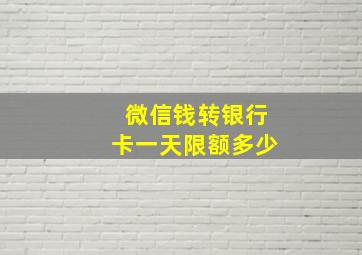 微信钱转银行卡一天限额多少